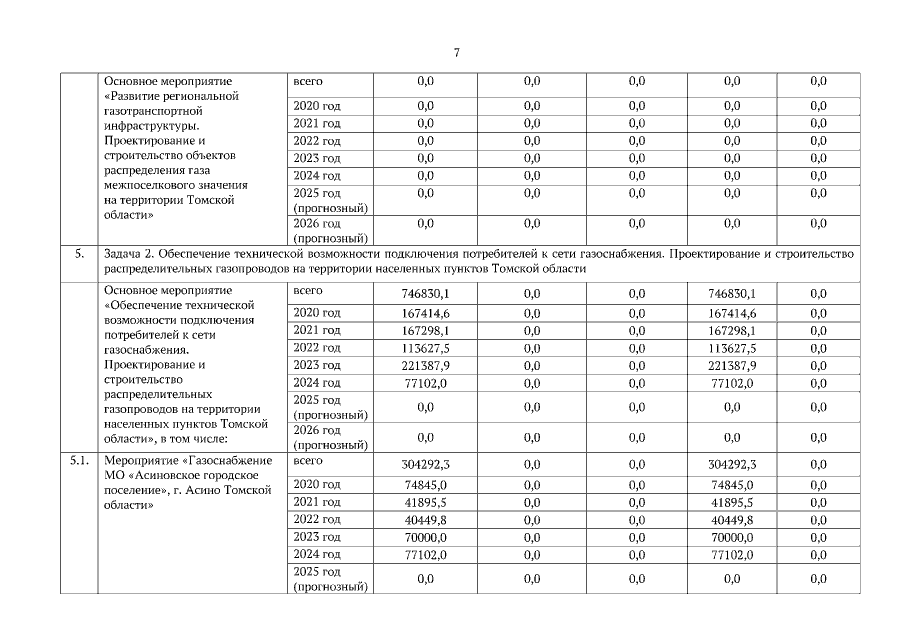 7

| | | | | | | | |
|---|---|---|---|---|---|---|---|
| | Основное мероприятие «Развитие региональной газотранспортной инфраструктуры. Проектирование и строительство объектов распределения газа межпоселкового значения на территории Томской области» | всего | 0,0 | 0,0 | 0,0 | 0,0 | 0,0 |
| | | 2020 год | 0,0 | 0,0 | 0,0 | 0,0 | 0,0 |
| | | 2021 год | 0,0 | 0,0 | 0,0 | 0,0 | 0,0 |
| | | 2022 год | 0,0 | 0,0 | 0,0 | 0,0 | 0,0 |
| | | 2023 год | 0,0 | 0,0 | 0,0 | 0,0 | 0,0 |
| | | 2024 год | 0,0 | 0,0 | 0,0 | 0,0 | 0,0 |
| | | 2025 год (прогнозный) | 0,0 | 0,0 | 0,0 | 0,0 | 0,0 |
| | | 2026 год (прогнозный) | 0,0 | 0,0 | 0,0 | 0,0 | 0,0 |
| 5. | Задача 2. Обеспечение технической возможности подключения потребителей к сети газоснабжения. Проектирование и строительство распределительных газопроводов на территории населенных пунктов Томской области | | | | | | |
| | Основное мероприятие «Обеспечение технической возможности подключения потребителей к сети газоснабжения. Проектирование и строительство распределительных газопроводов на территории населенных пунктов Томской области», в том числе: | всего | 746830,1 | 0,0 | 0,0 | 746830,1 | 0,0 |
| | | 2020 год | 167414,6 | 0,0 | 0,0 | 167414,6 | 0,0 |
| | | 2021 год | 167298,1 | 0,0 | 0,0 | 167298,1 | 0,0 |
| | | 2022 год | 113627,5 | 0,0 | 0,0 | 113627,5 | 0,0 |
| | | 2023 год | 221387,9 | 0,0 | 0,0 | 221387,9 | 0,0 |
| | | 2024 год | 77102,0 | 0,0 | 0,0 | 77102,0 | 0,0 |
| | | 2025 год (прогнозный) | 0,0 | 0,0 | 0,0 | 0,0 | 0,0 |
| | | 2026 год (прогнозный) | 0,0 | 0,0 | 0,0 | 0,0 | 0,0 |
| 5.1. | Мероприятие «Газоснабжение МО «Асиновское городское поселение», г. Асино Томской области» | всего | 304292,3 | 0,0 | 0,0 | 304292,3 | 0,0 |
| | | 2020 год | 74845,0 | 0,0 | 0,0 | 74845,0 | 0,0 |
| | | 2021 год | 41895,5 | 0,0 | 0,0 | 41895,5 | 0,0 |
| | | 2022 год | 40449,8 | 0,0 | 0,0 | 40449,8 | 0,0 |
| | | 2023 год | 70000,0 | 0,0 | 0,0 | 70000,0 | 0,0 |
| | | 2024 год | 77102,0 | 0,0 | 0,0 | 77102,0 | 0,0 |
| | | 2025 год (прогнозный) | 0,0 | 0,0 | 0,0 | 0,0 | 0,0 |